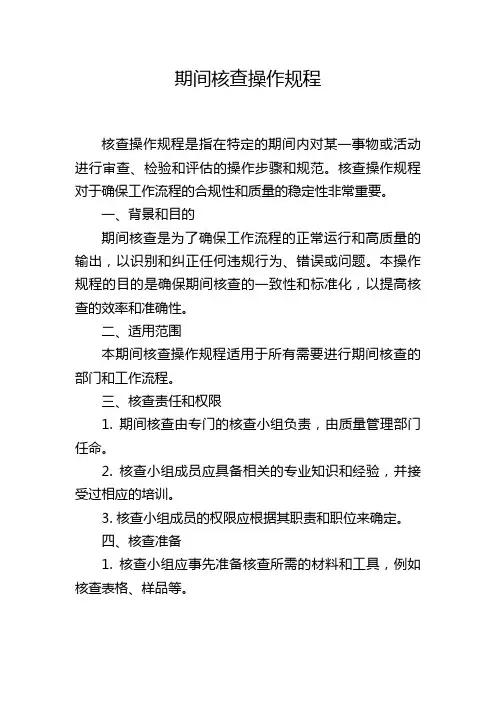 期间核查操作规程

核查操作规程是指在特定的期间内对某一事物或活动进行审查、检验和评估的操作步骤和规范。核查操作规程对于确保工作流程的合规性和质量的稳定性非常重要。

一、背景和目的

期间核查是为了确保工作流程的正常运行和高质量的输出，以识别和纠正任何违规行为、错误或问题。本操作规程的目的是确保期间核查的一致性和标准化，以提高核查的效率和准确性。

二、适用范围

本期间核查操作规程适用于所有需要进行期间核查的部门和工作流程。

三、核查责任和权限

1. 期间核查由专门的核查小组负责，由质量管理部门任命。

2. 核查小组成员应具备相关的专业知识和经验，并接受过相应的培训。

3. 核查小组成员的权限应根据其职责和职位来确定。

四、核查准备

1. 核查小组应事先准备核查所需的材料和工具，例如核查表格、样品等。